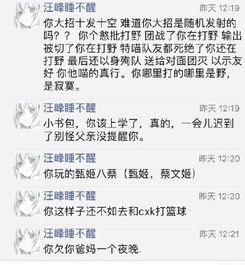 汪峰睡不醒 昨天 12:19
你大招十发十空 难道你大招是随机发射的吗？？ 你个憨批打野 团战了你在打野 输出被切了你在打野 特喵队友都死绝了你还在打野 最后还以身殉队 送给对面团灭 以示友好 你他喵的真行。你哪里打的哪里是野，是寂寞。

汪峰睡不醒 昨天 12:19
小书包，你该上学了，真的，一会儿迟到了别怪父亲没提醒你。

汪峰睡不醒 昨天 12:20
你玩的甄姬八蔡（甄姬，蔡文姬）

汪峰睡不醒 昨天 12:20
你这样子还不如去和cxk打篮球

汪峰睡不醒 昨天 12:21
你欠你爸妈一个夜晚.